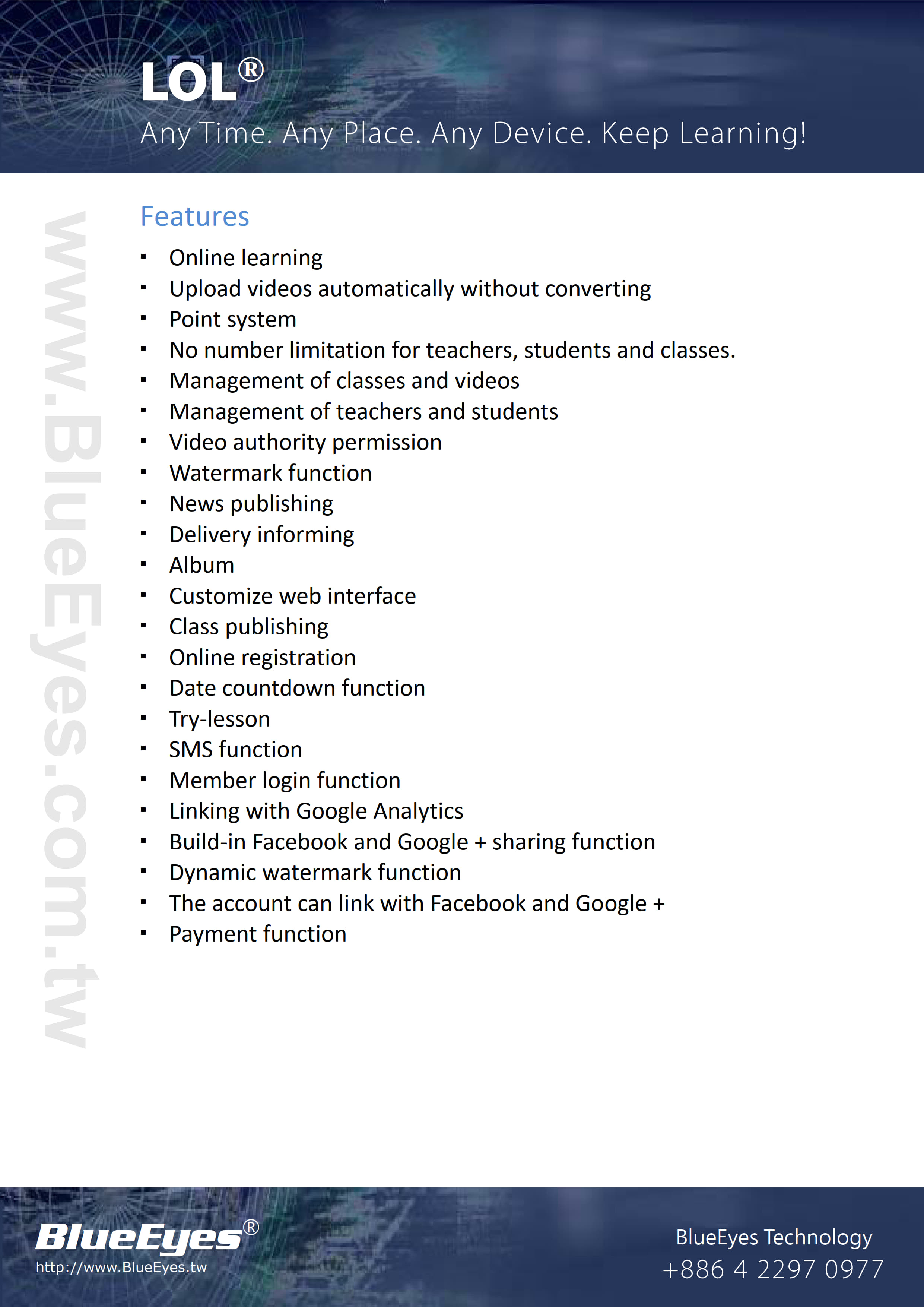 LOL®

Any Time. Any Place. Any Device. Keep Learning!

Features

• Online learning
• Upload videos automatically without converting
• Point system
• No number limitation for teachers, students and classes.
• Management of classes and videos
• Management of teachers and students
• Video authority permission
• Watermark function
• News publishing
• Delivery informing
• Album
• Customize web interface
• Class publishing
• Online registration
• Date countdown function
• Try-lesson
• SMS function
• Member login function
• Linking with Google Analytics
• Build-in Facebook and Google + sharing function
• Dynamic watermark function
• The account can link with Facebook and Google +
• Payment function

BlueEyes®
http://www.BlueEyes.tw

BlueEyes Technology
+886 4 2297 0977

www.BlueEyes.com.tw